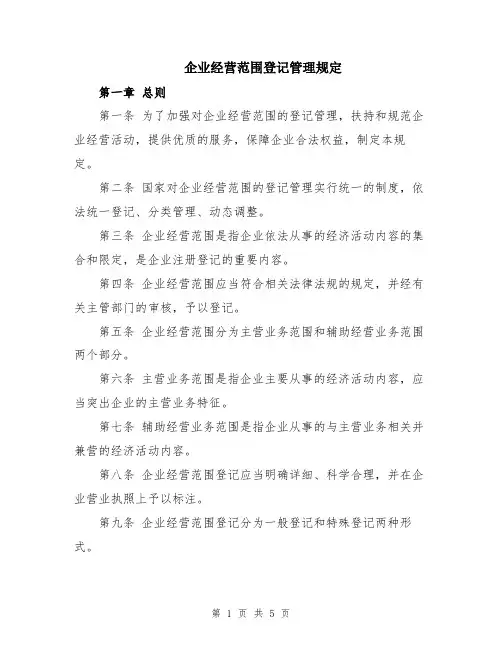 企业经营范围登记管理规定

第一章 总则

第一条 为了加强对企业经营范围的登记管理，扶持和规范企业经营活动，提供优质的服务，保障企业合法权益，制定本规定。

第二条 国家对企业经营范围的登记管理实行统一的制度，依法统一登记、分类管理、动态调整。

第三条 企业经营范围是指企业依法从事的经济活动内容的集合和限定，是企业注册登记的重要内容。

第四条 企业经营范围应当符合相关法律法规的规定，并经有关主管部门的审核，予以登记。

第五条 企业经营范围分为主营业务范围和辅助经营业务范围两个部分。

第六条 主营业务范围是指企业主要从事的经济活动内容，应当突出企业的主营业务特征。

第七条 辅助经营业务范围是指企业从事的与主营业务相关并兼营的经济活动内容。

第八条 企业经营范围登记应当明确详细、科学合理，并在企业营业执照上予以标注。

第九条 企业经营范围登记分为一般登记和特殊登记两种形式。

第 1 页 共 5 页